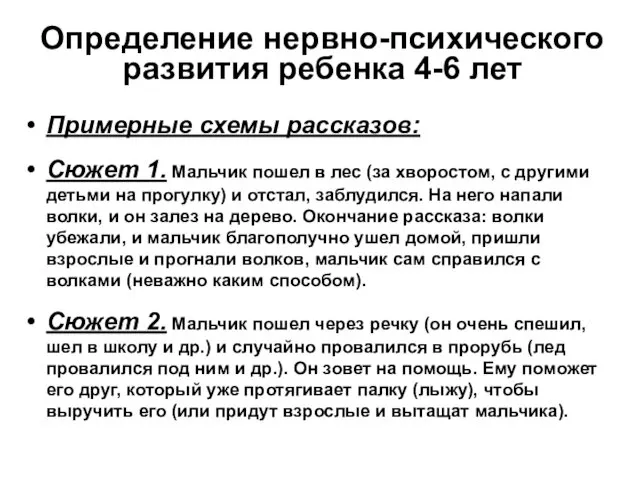 Определение нервно-психического развития ребенка 4-6 лет

• Примерные схемы рассказов:

• Сюжет 1. Мальчик пошел в лес (за хворостом, с другими детьми на прогулку) и отстал, заблудился. На него напали волки, и он залез на дерево. Окончание рассказа: волки убежали, и мальчик благополучно ушел домой, пришли взрослые и прогнали волков, мальчик сам справился с волками (неважно каким способом).

• Сюжет 2. Мальчик пошел через речку (он очень спешил, шел в школу и др.) и случайно провалился в прорубь (лед провалился под ним и др.). Он зовет на помощь. Ему поможет его друг, который уже протягивает палку (лыжу), чтобы выручить его (или придут взрослые и вытащат мальчика).